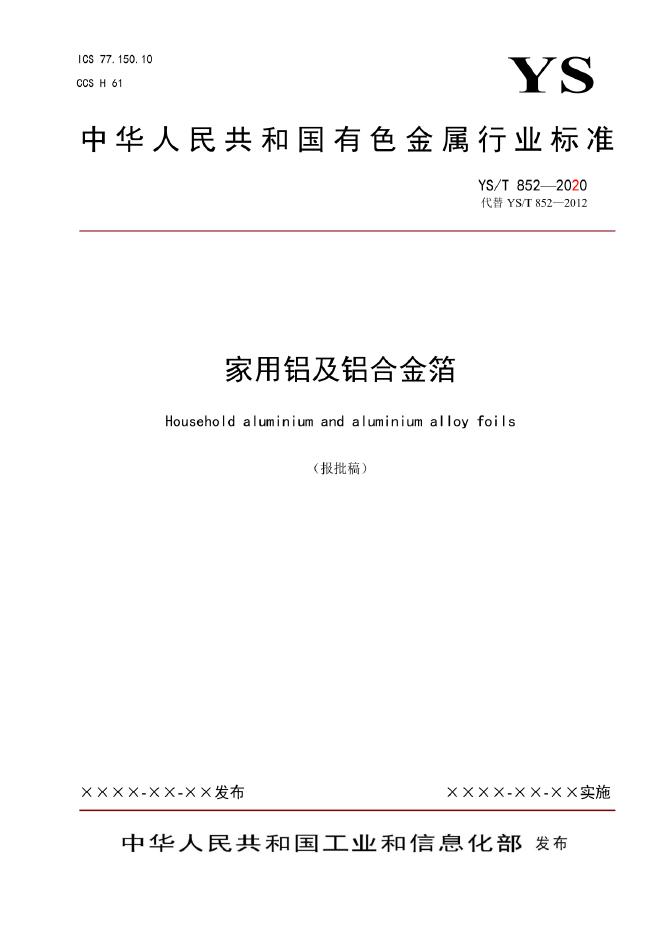 ICS 77.150.10

CCS H 61

YS

中华人民共和国有色金属行业标准

YS/T 852—2020
代替 YS/T 852—2012

家用铝及铝合金箔

Household aluminium and aluminium alloy foils

（报批稿）

××××-××-××发布

××××-××-××实施

中华人民共和国工业和信息化部 发布